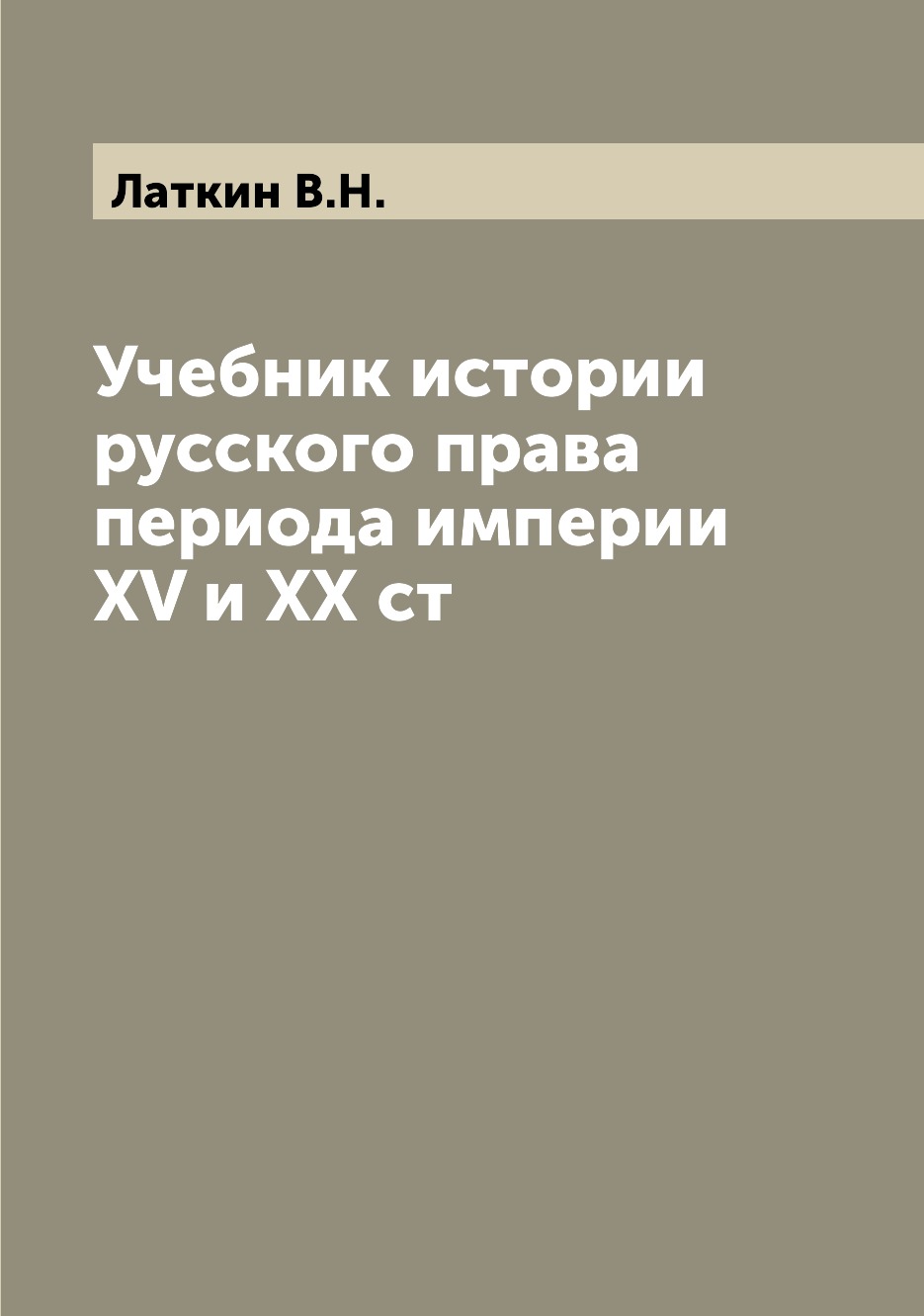 Латкин В.Н.

Учебник истории русского права периода империи XV и XX ст